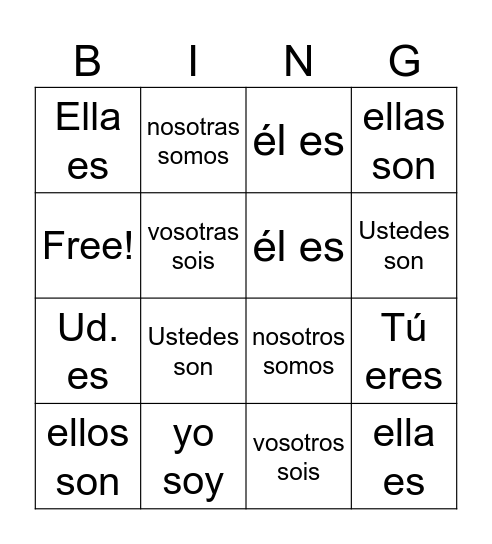 | B | I | N | G |
|---|---|---|---|
| Ella es | nosotras somos | él es | ellas son |
| Free! | vosotras sois | él es | Ustedes son |
| Ud. es | Ustedes son | nosotros somos | Tú eres |
| ellos son | yo soy | vosotros sois | ella es |